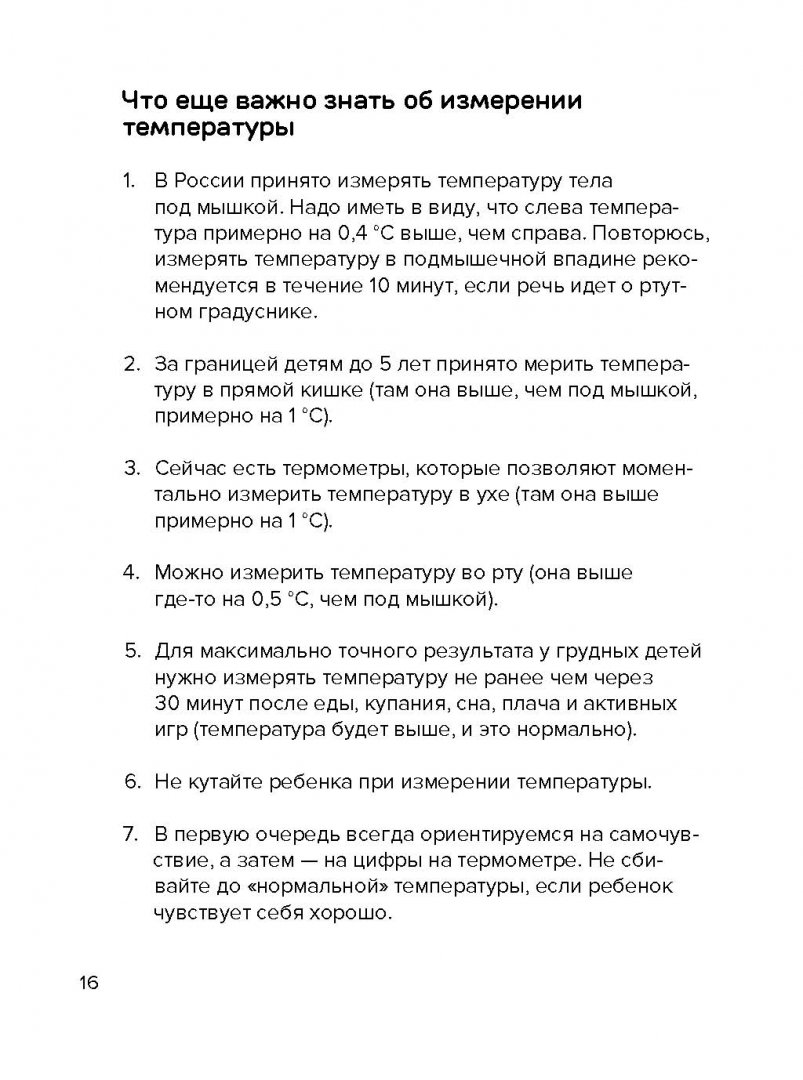 Что еще важно знать об измерении температуры

1. В России принято измерять температуру тела под мышкой. Надо иметь в виду, что слева температура примерно на 0,4 °C выше, чем справа. Повторюсь, измерять температуру в подмышечной впадине рекомендуется в течение 10 минут, если речь идет о ртутном градуснике.

2. За границей детям до 5 лет принято мерить температуру в прямой кишке (там она выше, чем под мышкой, примерно на 1 °C).

3. Сейчас есть термометры, которые позволяют моментально измерить температуру в ухе (там она выше примерно на 1 °C).

4. Можно измерить температуру во рту (она выше где-то на 0,5 °C, чем под мышкой).

5. Для максимально точного результата у грудных детей нужно измерять температуру не ранее чем через 30 минут после еды, купания, сна, плача и активных игр (температура будет выше, и это нормально).

6. Не кутайте ребенка при измерении температуры.

7. В первую очередь всегда ориентируемся на самочувствие, а затем — на цифры на термометре. Не сбивайте до «нормальной» температуры, если ребенок чувствует себя хорошо.

16